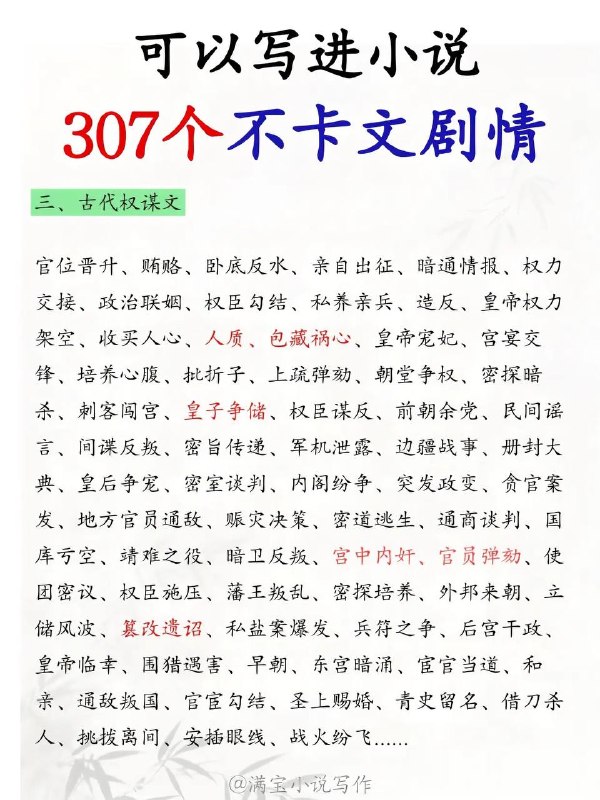 可以写进小说
307个不卡文剧情

三、古代权谋文

官位晋升、贿赂、卧底反水、亲自出征、暗通情报、权力交接、政治联姻、权臣勾结、私养亲兵、造反、皇帝权力架空、收买人心、人质、包藏祸心、皇帝宠妃、宫宴交锋、培养心腹、批折子、上疏弹劾、朝堂争权、密探暗杀、刺客闯宫、皇子争储、权臣谋反、前朝余党、民间谣言、间谍反叛、密旨传递、军机泄露、边疆战事、册封大典、皇后争宠、密室谈判、内阁纷争、突发政变、贪官案发、地方官员通敌、赈灾决策、密道逃生、通商谈判、国库亏空、靖难之役、暗卫反叛、宫中内奸、官员弹劾、使团密议、权臣施压、藩王叛乱、密探培养、外邦来朝、立储风波、篡改遗诏、私盐案爆发、兵符之争、后宫干政、皇帝临幸、围猎遇害、早朝、东宫暗涌、宦官当道、和亲、通敌叛国、官宦勾结、圣上赐婚、青史留名、借刀杀人、挑拨离间、安插眼线、战火纷飞......

@满宝小说写作